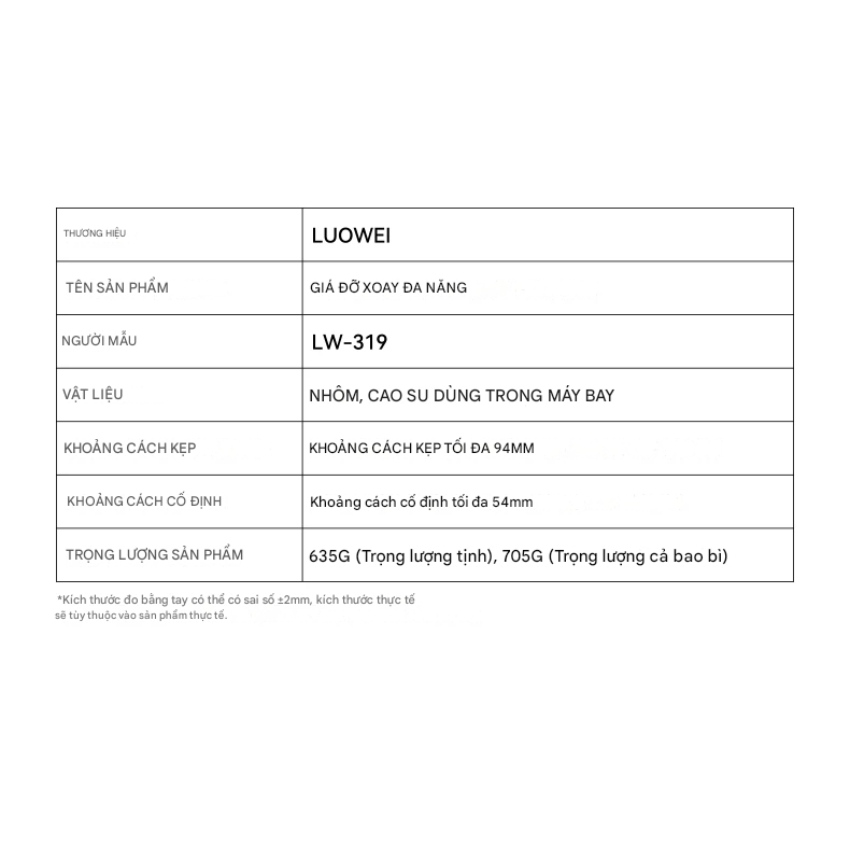 | THƯƠNG HIỆU | LUOWEI |
|---|---|
| TÊN SẢN PHẨM | GIÁ ĐỠ XOAY ĐA NĂNG |
| NGƯỜI MẪU | LW-319 |
| VẬT LIỆU | NHÔM, CAO SU DÙNG TRONG MÁY BAY |
| KHOẢNG CÁCH KẸP | KHOẢNG CÁCH KẸP TỐI ĐA 94MM |
| KHOẢNG CÁCH CỐ ĐỊNH | Khoảng cách cố định tối đa 54mm |
| TRỌNG LƯỢNG SẢN PHẨM | 635G (Trọng lượng tịnh), 705G (Trọng lượng cả bao bì) |

*Kích thước đo bằng tay có thể có sai số ±2mm, kích thước thực tế sẽ tùy thuộc vào sản phẩm thực tế.